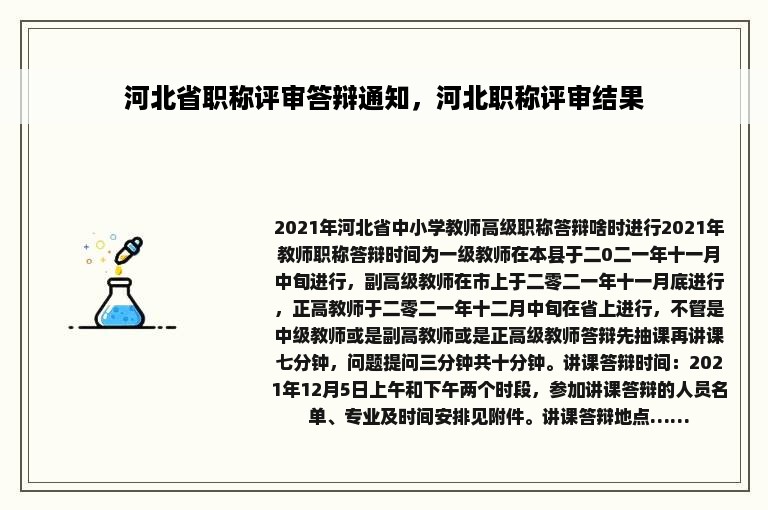 河北省职称评审答辩通知，河北职称评审结果

2021年河北省中小学教师高级职称答辩啥时进行2021年教师职称答辩时间为一级教师在本县于二0二一年十一月中旬进行，副高级教师在市上于二零二一年十一月底进行，正高教师于二零二一年十二月中旬在省上进行，不管是中级教师或是副高教师或是正高级教师答辩先抽课再讲课七分钟，问题提问三分钟共十分钟。讲课答辩时间：2021年12月5日上午和下午两个时段，参加讲课答辩的人员名单、专业及时间安排见附件。讲课答辩地点……